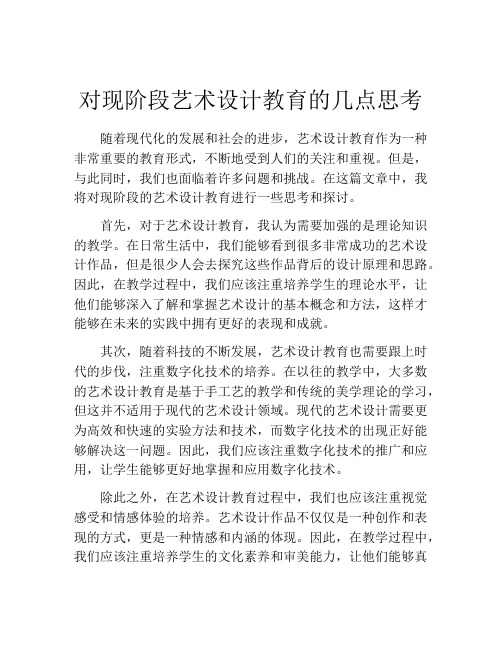 对现阶段艺术设计教育的几点思考

随着现代化的发展和社会的进步，艺术设计教育作为一种非常重要的教育形式，不断地受到人们的关注和重视。但是，与此同时，我们也面临着许多问题和挑战。在这篇文章中，我将对现阶段的艺术设计教育进行一些思考和探讨。

首先，对于艺术设计教育，我认为需要加强的是理论知识的教学。在日常生活中，我们能够看到很多非常成功的艺术设计作品，但是很少人会去探究这些作品背后的设计原理和思路。因此，在教学过程中，我们应该注重培养学生的理论水平，让他们能够深入了解和掌握艺术设计的基本概念和方法，这样才能够在未来的实践中拥有更好的表现和成就。

其次，随着科技的不断发展，艺术设计教育也需要跟上时代的步伐，注重数字化技术的培养。在以往的教学中，大多数的艺术设计教育是基于手工艺的教学和传统的美学理论的学习，但这并不适用于现代的艺术设计领域。现代的艺术设计需要更为高效和快速的实验方法和技术，而数字化技术的出现正好能够解决这一问题。因此，我们应该注重数字化技术的推广和应用，让学生能够更好地掌握和应用数字化技术。

除此之外，在艺术设计教育过程中，我们也应该注重视觉感受和情感体验的培养。艺术设计作品不仅仅是一种创作和表现的方式，更是一种情感和内涵的体现。因此，在教学过程中，我们应该注重培养学生的文化素养和审美能力，让他们能够真